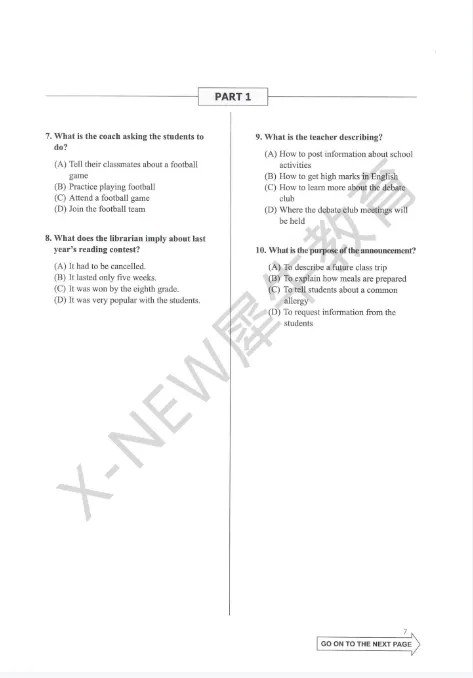 PART 1

7. What is the coach asking the students to do?

(A) Tell their classmates about a football game
(B) Practice playing football
(C) Attend a football game
(D) Join the football team

8. What does the librarian imply about last year's reading contest?

(A) It had to be cancelled.
(B) It lasted only five weeks.
(C) It was won by the eighth grade.
(D) It was very popular with the students.

9. What is the teacher describing?

(A) How to post information about school activities
(B) How to get high marks in English
(C) How to learn more about the debate club
(D) Where the debate club meetings will be held

10. What is the purpose of the announcement?

(A) To describe a future class trip
(B) To explain how meals are prepared
(C) To tell students about a common allergy
(D) To request information from the students

X-NEW犀牛教育

7

GO ON TO THE NEXT PAGE